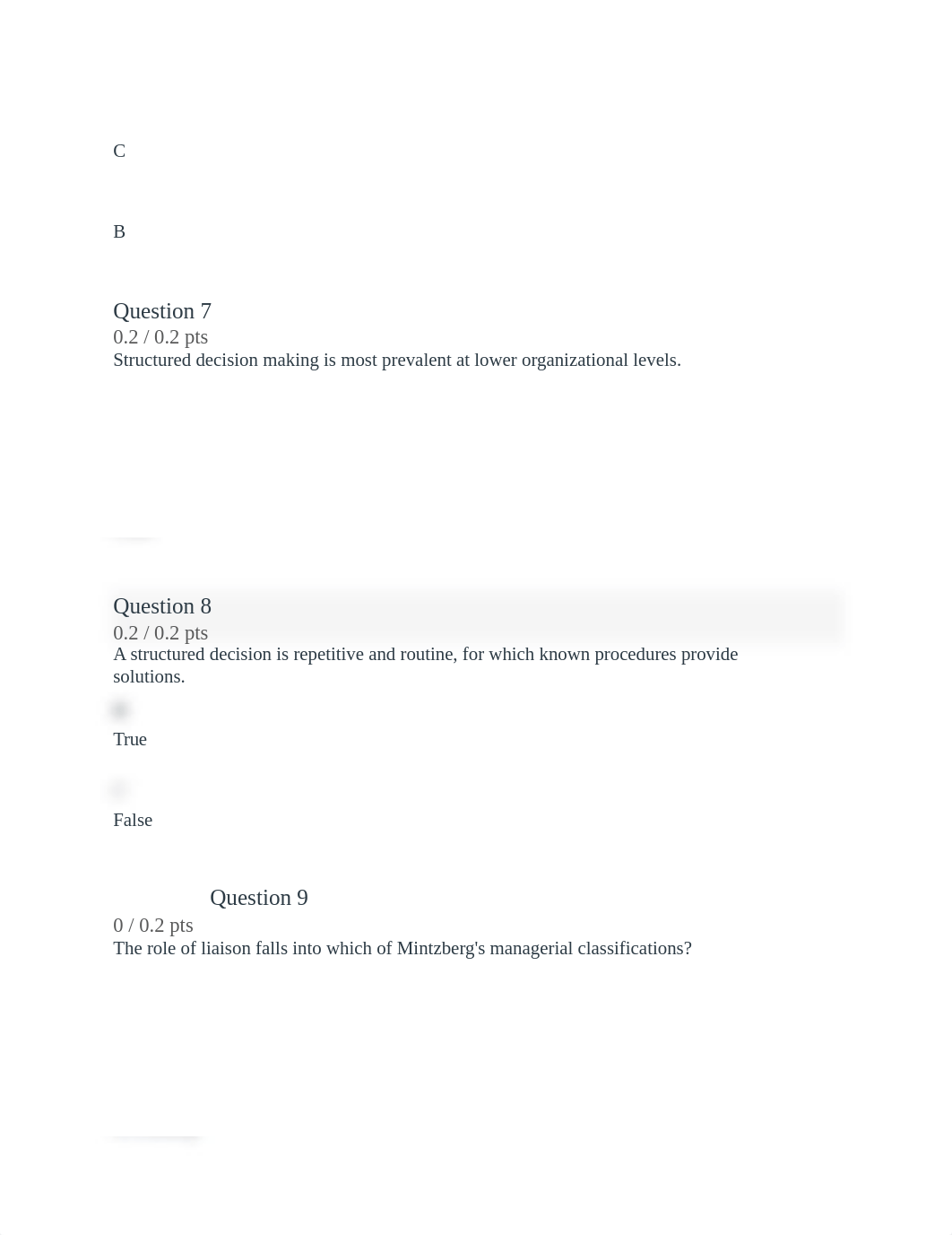 C

B

Question 7
0.2 / 0.2 pts
Structured decision making is most prevalent at lower organizational levels.

Question 8
0.2 / 0.2 pts
A structured decision is repetitive and routine, for which known procedures provide solutions.

True

False

Question 9
0 / 0.2 pts
The role of liaison falls into which of Mintzberg's managerial classifications?